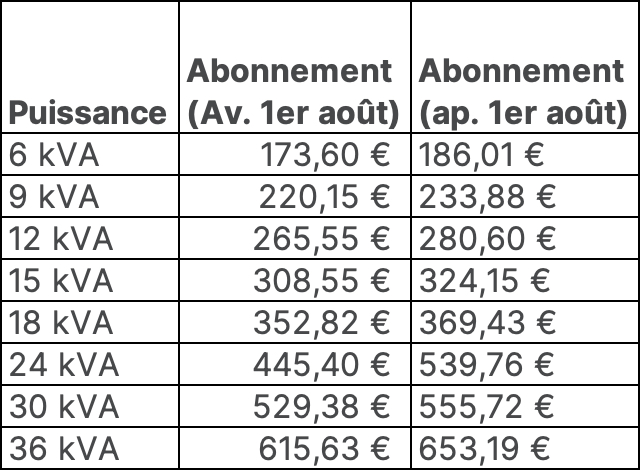 | Puissance | Abonnement (Av. 1er août) | Abonnement (ap. 1er août) |
|---|---|---|
| 6 kVA | 173,60 € | 186,01 € |
| 9 kVA | 220,15 € | 233,88 € |
| 12 kVA | 265,55 € | 280,60 € |
| 15 kVA | 308,55 € | 324,15 € |
| 18 kVA | 352,82 € | 369,43 € |
| 24 kVA | 445,40 € | 539,76 € |
| 30 kVA | 529,38 € | 555,72 € |
| 36 kVA | 615,63 € | 653,19 € |